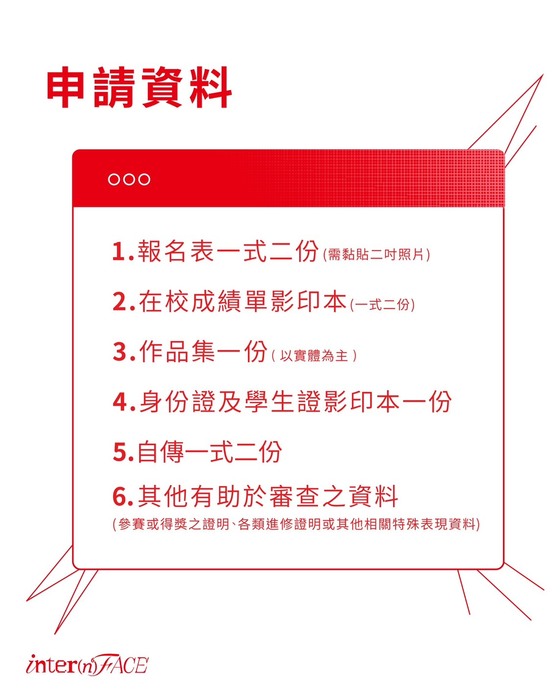 申請資料

1.報名表一式二份(需黏貼二吋照片)

2.在校成績單影印本(一式二份)

3.作品集一份(以實體為主)

4.身份證及學生證影印本一份

5.自傳一式二份

6.其他有助於審查之資料
(參賽或得獎之證明、各類進修證明或其他相關特殊表現資料)

inter(n)FACE